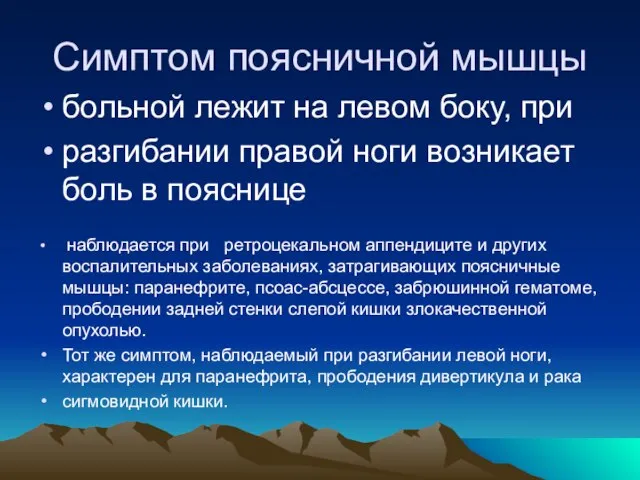 Симптом поясничной мышцы

• больной лежит на левом боку, при

• разгибании правой ноги возникает боль в пояснице

• наблюдается при ретроцекальном аппендиците и других воспалительных заболеваниях, затрагивающих поясничные мышцы: паранефрите, псоас-абсцессе, забрюшинной гематоме, прободении задней стенки слепой кишки злокачественной опухолью.

• Тот же симптом, наблюдаемый при разгибании левой ноги, характерен для паранефрита, прободения дивертикула и рака

• сигмовидной кишки.